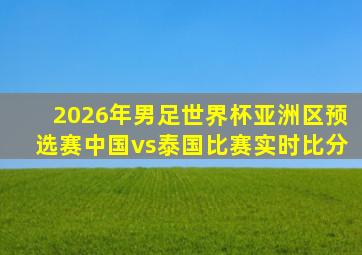 2026年男足世界杯亚洲区预选赛中国vs泰国比赛实时比分